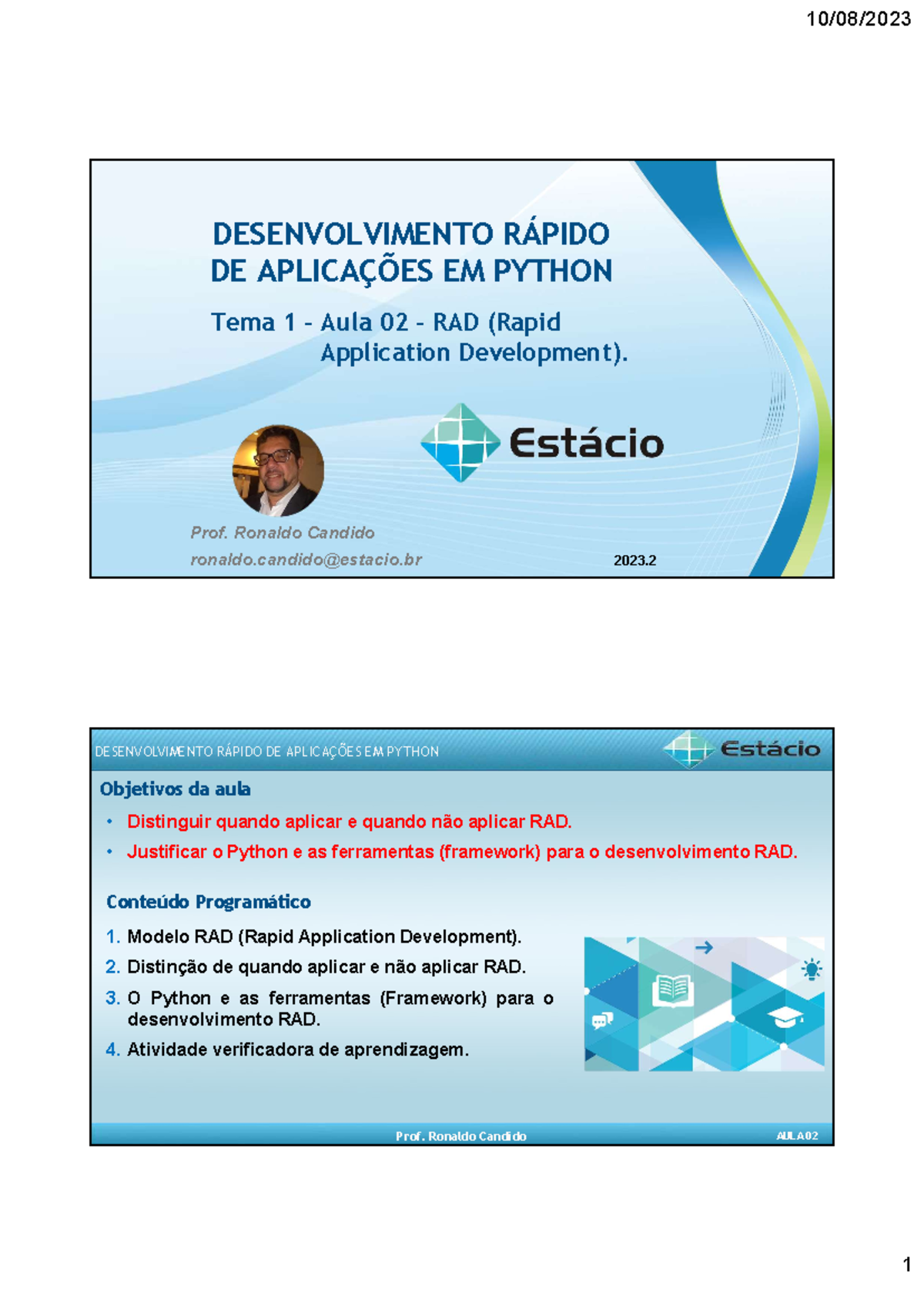 10/08/2023

DESENVOLVIMENTO RÁPIDO DE APLICAÇÕES EM PYTHON

Tema 1 - Aula 02 - RAD (Rapid Application Development).

Estácio

Prof. Ronaldo Candido
ronaldo.candido@estacio.br

2023.2

DESENVOLVIMENTO RÁPIDO DE APLICAÇÕES EM PYTHON

Estácio

Objetivos da aula

• Distinguir quando aplicar e quando não aplicar RAD.
• Justificar o Python e as ferramentas (framework) para o desenvolvimento RAD.

Conteúdo Programático

1. Modelo RAD (Rapid Application Development).
2. Distinção de quando aplicar e não aplicar RAD.
3. O Python e as ferramentas (Framework) para o desenvolvimento RAD.
4. Atividade verificadora de aprendizagem.

Prof. Ronaldo Candido

AULA 02

1